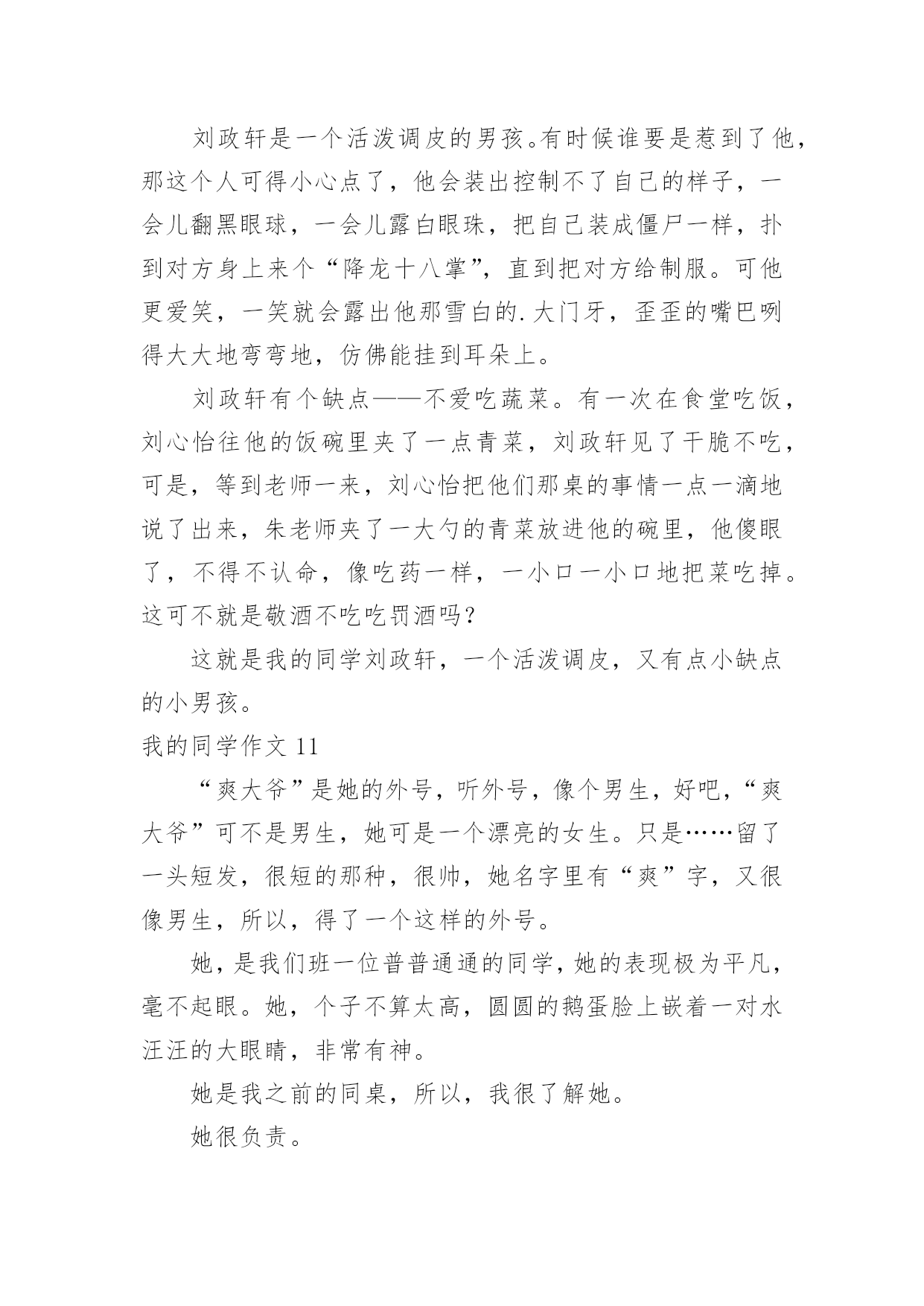 刘政轩是一个活泼调皮的男孩。有时候谁要是惹到了他，那这个人可得小心点了，他会装出控制不了自己的样子，一会儿翻黑眼球，一会儿露白眼珠，把自己装成僵尸一样，扑到对方身上来个“降龙十八掌”，直到把对方给制服。可他更爱笑，一笑就会露出他那雪白的.大门牙，歪歪的嘴巴咧得大大地弯弯地，仿佛能挂到耳朵上。

刘政轩有个缺点——不爱吃蔬菜。有一次在食堂吃饭，刘心怡往他的饭碗里夹了一点青菜，刘政轩见了干脆不吃，可是，等到老师一来，刘心怡把他们那桌的事情一点一滴地说了出来，朱老师夹了一大勺的青菜放进他的碗里，他傻眼了，不得不认命，像吃药一样，一小口一小口地把菜吃掉。这可不就是敬酒不吃吃罚酒吗？

这就是我的同学刘政轩，一个活泼调皮，又有点小缺点的小男孩。

我的同学作文 11

“爽大爷”是她的外号，听外号，像个男生，好吧，“爽大爷”可不是男生，她可是一个漂亮的女生。只是……留了一头短发，很短的那种，很帅，她名字里有“爽”字，又很像男生，所以，得了一个这样的外号。

她，是我们班一位普普通通的同学，她的表现极为平凡，毫不起眼。她，个子不算太高，圆圆的鹅蛋脸上嵌着一对水汪汪的大眼睛，非常有神。

她是我之前的同桌，所以，我很了解她。

她很负责。